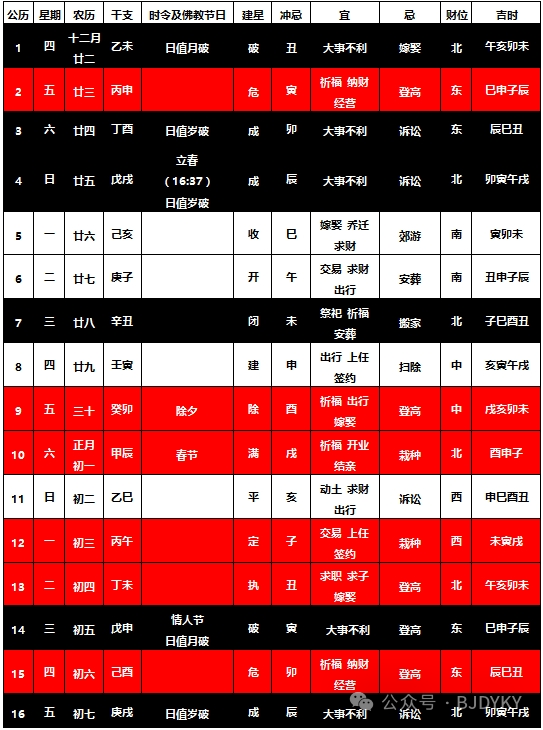 | 公历 | 星期 | 农历 | 干支 | 时令及佛教节日 | 建星 | 冲忌 | 宜 | 忌 | 财位 | 吉时 |
|---|---|---|---|---|---|---|---|---|---|---|
| 1 | 四 | 十二月廿二 | 乙未 | 日值月破 | 破 | 丑 | 大事不利 | 嫁娶 | 北 | 午亥卯未 |
| 2 | 五 | 廿三 | 丙申 | | 危 | 寅 | 祈福 纳财 经营 | 登高 | 东 | 巳申子辰 |
| 3 | 六 | 廿四 | 丁酉 | 日值岁破 | 成 | 卯 | 大事不利 | 诉讼 | 东 | 辰巳丑 |
| 4 | 日 | 廿五 | 戊戌 | 立春（16:37）日值岁破 | 成 | 辰 | 大事不利 | 诉讼 | 北 | 卯寅午戌 |
| 5 | 一 | 廿六 | 己亥 | | 收 | 巳 | 嫁娶 乔迁 求财 | 郊游 | 南 | 寅卯未 |
| 6 | 二 | 廿七 | 庚子 | | 开 | 午 | 交易 求财 出行 | 安葬 | 南 | 丑申子辰 |
| 7 | 三 | 廿八 | 辛丑 | | 闭 | 未 | 祭祀 祈福 安葬 | 搬家 | 北 | 子巳酉丑 |
| 8 | 四 | 廿九 | 壬寅 | | 建 | 申 | 出行 上任 签约 | 扫除 | 中 | 亥寅午戌 |
| 9 | 五 | 三十 | 癸卯 | 除夕 | 除 | 酉 | 祈福 出行 嫁娶 | 登高 | 中 | 戌亥卯未 |
| 10 | 六 | 正月初一 | 甲辰 | 春节 | 满 | 戌 | 祈福 开业 结亲 | 栽种 | 北 | 酉申子 |
| 11 | 日 | 初二 | 乙巳 | | 平 | 亥 | 动土 求财 出行 | 诉讼 | 西 | 申巳酉丑 |
| 12 | 一 | 初三 | 丙午 | | 定 | 子 | 交易 上任 签约 | 栽种 | 西 | 未寅戌 |
| 13 | 二 | 初四 | 丁未 | | 执 | 丑 | 求职 求子 嫁娶 | 登高 | 北 | 午亥卯未 |
| 14 | 三 | 初五 | 戊申 | 情人节 日值月破 | 破 | 寅 | 大事不利 | 登高 | 东 | 巳申子辰 |
| 15 | 四 | 初六 | 己酉 | | 危 | 卯 | 祈福 纳财 经营 | 登高 | 东 | 辰巳丑 |
| 16 | 五 | 初七 | 庚戌 | 日值岁破 | 成 | 辰 | 大事不利 | 诉讼 | 北 | 卯寅午戌 |

公众号 · BJDYKY